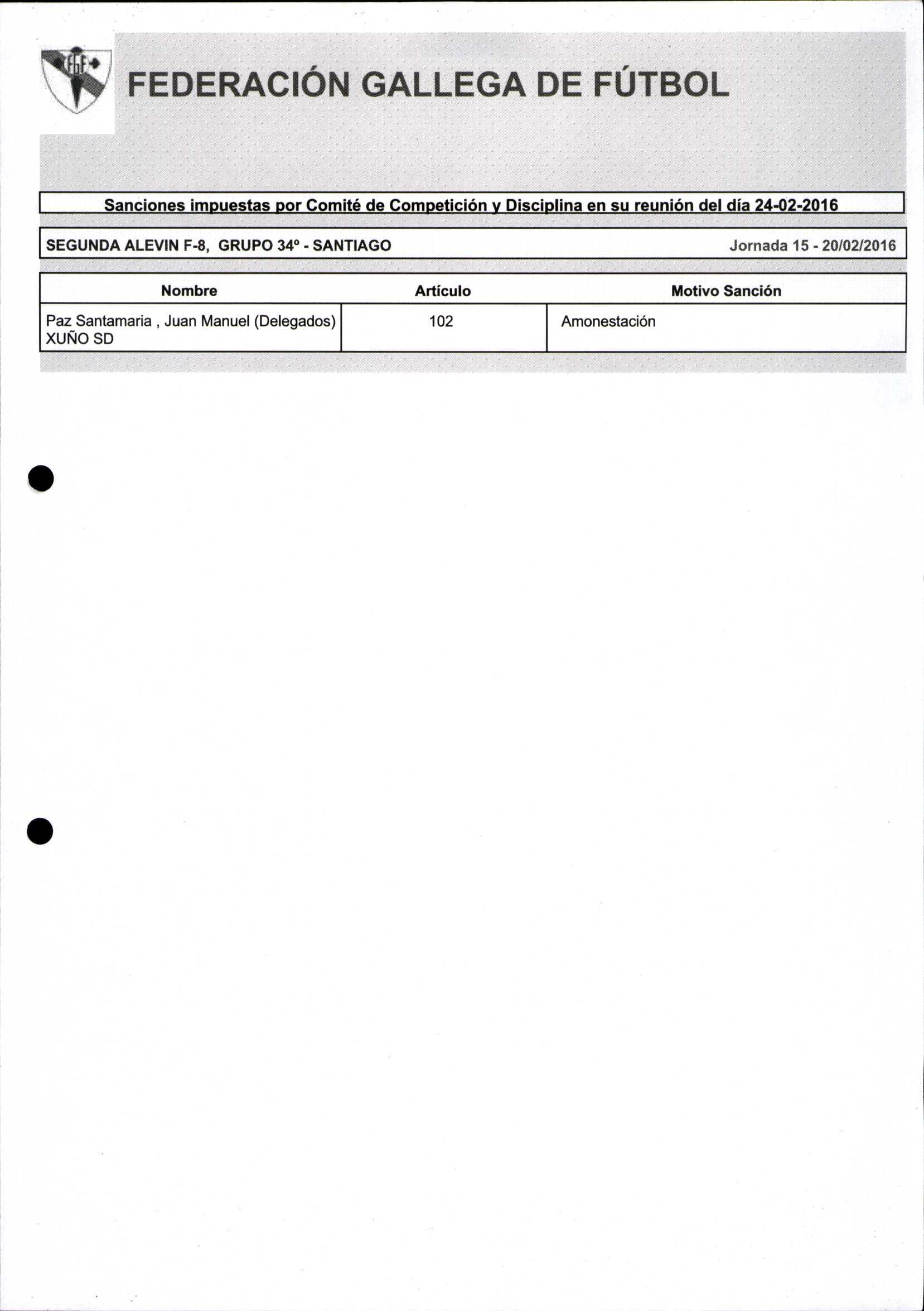 FGF

FEDERACIÓN GALLEGA DE FÚTBOL

Sanciones impuestas por Comité de Competición y Disciplina en su reunión del día 24-02-2016

SEGUNDA ALEVIN F-8, GRUPO 34º - SANTIAGO

Jornada 15 - 20/02/2016

| Nombre | Artículo | Motivo Sanción |
|---|---|---|
| Paz Santamaria , Juan Manuel (Delegados) XUÑO SD | 102 | Amonestación |